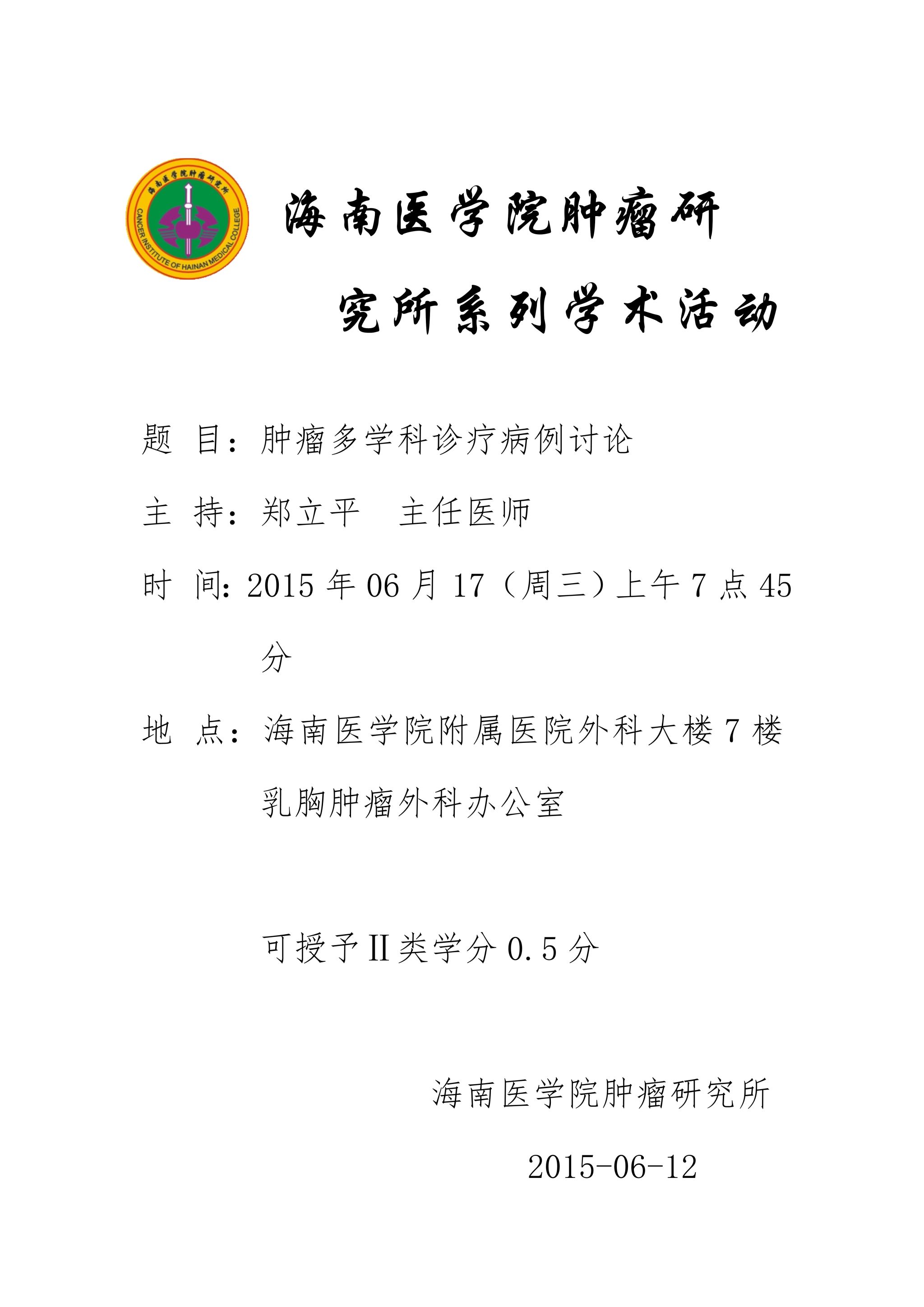 海南医学院肿瘤研究所
CANCER INSTITUTE OF HAINAN MEDICAL COLLEGE

海南医学院肿瘤研究所系列学术活动

题 目：肿瘤多学科诊疗病例讨论

主 持：郑立平 主任医师

时 间：2015 年 06 月 17（周三）上午 7 点 45 分

地 点：海南医学院附属医院外科大楼 7 楼乳胸肿瘤外科办公室

可授予II类学分 0.5 分

海南医学院肿瘤研究所

2015-06-12